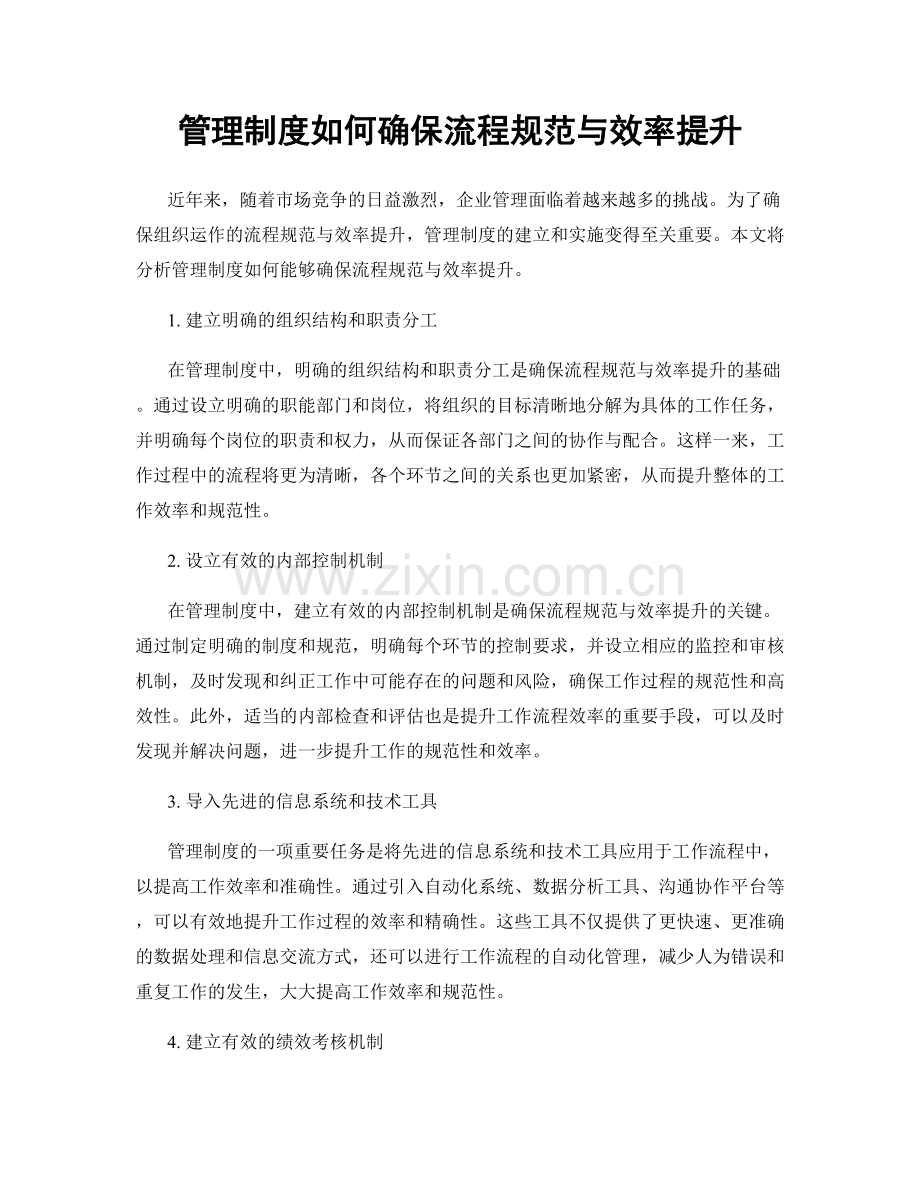 管理制度如何确保流程规范与效率提升

近年来，随着市场竞争的日益激烈，企业管理面临着越来越多的挑战。为了确保组织运作的流程规范与效率提升，管理制度的建立和实施变得至关重要。本文将分析管理制度如何能够确保流程规范与效率提升。

1.建立明确的组织结构和职责分工

在管理制度中，明确的组织结构和职责分工是确保流程规范与效率提升的基础。通过设立明确的职能部门和岗位，将组织的目标清晰地分解为具体的工作任务，并明确每个岗位的职责和权力，从而保证各部门之间的协作与配合。这样一来，工作过程中的流程将更为清晰，各个环节之间的关系也更加紧密，从而提升整体的工作效率和规范性。

2.设立有效的内部控制机制

在管理制度中，建立有效的内部控制机制是确保流程规范与效率提升的关键。通过制定明确的制度和规范，明确每个环节的控制要求，并设立相应的监控和审核机制，及时发现和纠正工作中可能存在的问题和风险，确保工作过程的规范性和高效性。此外，适当的内部检查和评估也是提升工作流程效率的重要手段，可以及时发现并解决问题，进一步提升工作的规范性和效率。

3.导入先进的信息系统和技术工具

管理制度的一项重要任务是将先进的信息系统和技术工具应用于工作流程中，以提高工作效率和准确性。通过引入自动化系统、数据分析工具、沟通协作平台等，可以有效地提升工作过程的效率和精确性。这些工具不仅提供了更快速、更准确的数据处理和信息交流方式，还可以进行工作流程的自动化管理，减少人为错误和重复工作的发生，大大提高工作效率和规范性。

4.建立有效的绩效考核机制

www.zixin.com.cn